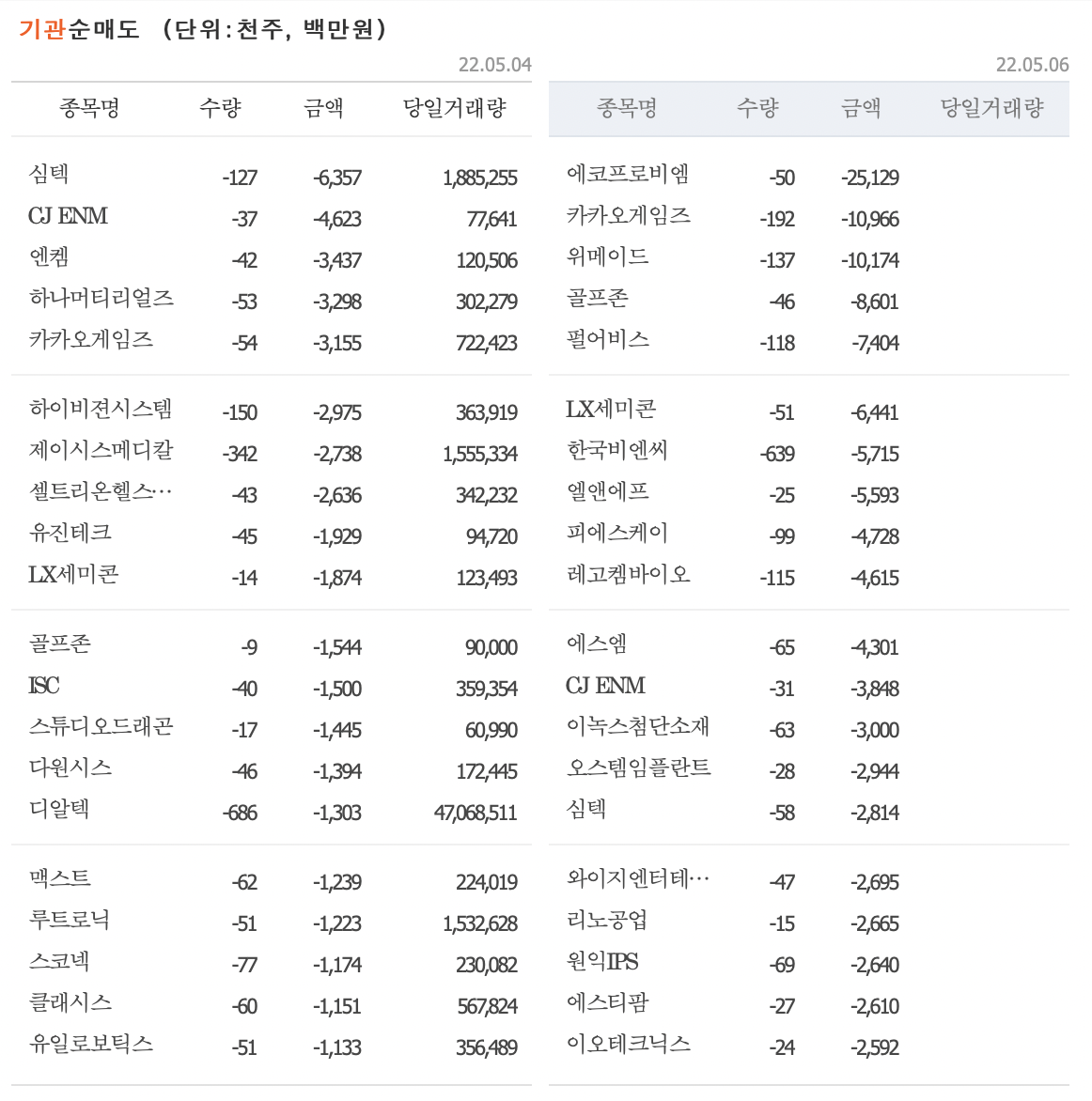 기관순매도 (단위:천주, 백만원)

22.05.04

| 종목명 | 수량 | 금액 | 당일거래량 |
|---|---|---|---|
| 심텍 | -127 | -6,357 | 1,885,255 |
| CJ ENM | -37 | -4,623 | 77,641 |
| 엔켐 | -42 | -3,437 | 120,506 |
| 하나머티리얼즈 | -53 | -3,298 | 302,279 |
| 카카오게임즈 | -54 | -3,155 | 722,423 |
| 하이비젼시스템 | -150 | -2,975 | 363,919 |
| 제이시스메디칼 | -342 | -2,738 | 1,555,334 |
| 셀트리온헬스… | -43 | -2,636 | 342,232 |
| 유진테크 | -45 | -1,929 | 94,720 |
| LX세미콘 | -14 | -1,874 | 123,493 |
| 골프존 | -9 | -1,544 | 90,000 |
| ISC | -40 | -1,500 | 359,354 |
| 스튜디오드래곤 | -17 | -1,445 | 60,990 |
| 다원시스 | -46 | -1,394 | 172,445 |
| 디알텍 | -686 | -1,303 | 47,068,511 |
| 맥스트 | -62 | -1,239 | 224,019 |
| 루트로닉 | -51 | -1,223 | 1,532,628 |
| 스코넥 | -77 | -1,174 | 230,082 |
| 클래시스 | -60 | -1,151 | 567,824 |
| 유일로보틱스 | -51 | -1,133 | 356,489 |

22.05.06

| 종목명 | 수량 | 금액 | 당일거래량 |
|---|---|---|---|
| 에코프로비엠 | -50 | -25,129 | |
| 카카오게임즈 | -192 | -10,966 | |
| 위메이드 | -137 | -10,174 | |
| 골프존 | -46 | -8,601 | |
| 펄어비스 | -118 | -7,404 | |
| LX세미콘 | -51 | -6,441 | |
| 한국비엔씨 | -639 | -5,715 | |
| 엘앤에프 | -25 | -5,593 | |
| 피에스케이 | -99 | -4,728 | |
| 레고켐바이오 | -115 | -4,615 | |
| 에스엠 | -65 | -4,301 | |
| CJ ENM | -31 | -3,848 | |
| 이녹스첨단소재 | -63 | -3,000 | |
| 오스템임플란트 | -28 | -2,944 | |
| 심텍 | -58 | -2,814 | |
| 와이지엔터테… | -47 | -2,695 | |
| 리노공업 | -15 | -2,665 | |
| 원익IPS | -69 | -2,640 | |
| 에스티팜 | -27 | -2,610 | |
| 이오테크닉스 | -24 | -2,592 | |